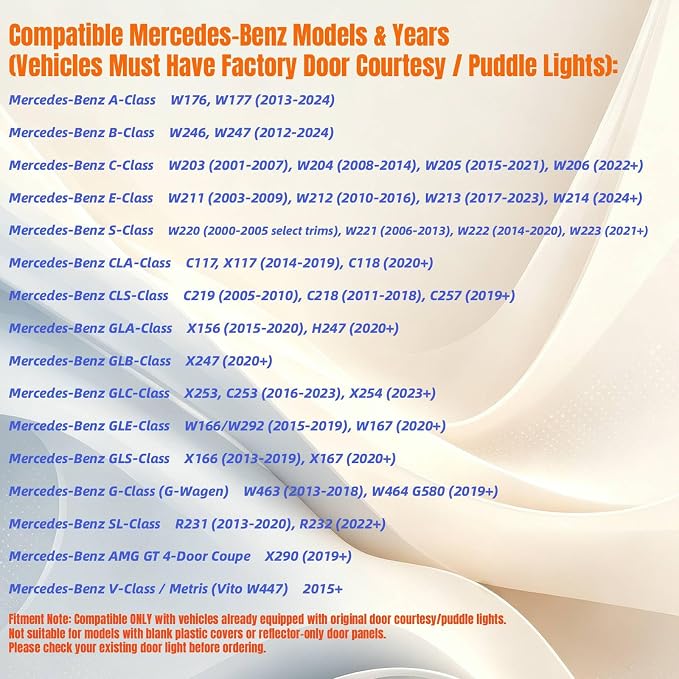 Compatible Mercedes-Benz Models & Years
(Vehicles Must Have Factory Door Courtesy / Puddle Lights):

Mercedes-Benz A-Class W176, W177 (2013-2024)

Mercedes-Benz B-Class W246, W247 (2012-2024)

Mercedes-Benz C-Class W203 (2001-2007), W204 (2008-2014), W205 (2015-2021), W206 (2022+)

Mercedes-Benz E-Class W211 (2003-2009), W212 (2010-2016), W213 (2017-2023), W214 (2024+)

Mercedes-Benz S-Class W220 (2000-2005 select trims), W221 (2006-2013), W222 (2014-2020), W223 (2021+)

Mercedes-Benz CLA-Class C117, X117 (2014-2019), C118 (2020+)

Mercedes-Benz CLS-Class C219 (2005-2010), C218 (2011-2018), C257 (2019+)

Mercedes-Benz GLA-Class X156 (2015-2020), H247 (2020+)

Mercedes-Benz GLB-Class X247 (2020+)

Mercedes-Benz GLC-Class X253, C253 (2016-2023), X254 (2023+)

Mercedes-Benz GLE-Class W166/W292 (2015-2019), W167 (2020+)

Mercedes-Benz GLS-Class X166 (2013-2019), X167 (2020+)

Mercedes-Benz G-Class (G-Wagen) W463 (2013-2018), W464 G580 (2019+)

Mercedes-Benz SL-Class R231 (2013-2020), R232 (2022+)

Mercedes-Benz AMG GT 4-Door Coupe X290 (2019+)

Mercedes-Benz V-Class / Metris (Vito W447) 2015+

Fitment Note: Compatible ONLY with vehicles already equipped with original door courtesy/puddle lights.
Not suitable for models with blank plastic covers or reflector-only door panels.
Please check your existing door light before ordering.